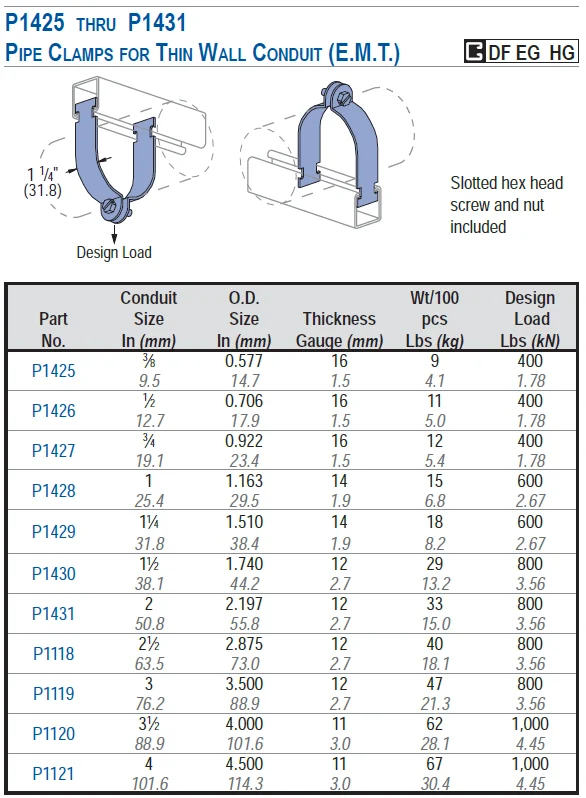 P1425 THRU P1431
PIPE CLAMPS FOR THIN WALL CONDUIT (E.M.T.)

DF EG HG

1 ¼" (31.8)

Design Load

Slotted hex head screw and nut included

| Part No. | Conduit Size In (mm) | O.D. Size In (mm) | Thickness Gauge (mm) | Wt/100 pcs Lbs (kg) | Design Load Lbs (kN) |
|---|---|---|---|---|---|
| P1425 | ⅜ 9.5 | 0.577 14.7 | 16 1.5 | 9 4.1 | 400 1.78 |
| P1426 | ½ 12.7 | 0.706 17.9 | 16 1.5 | 11 5.0 | 400 1.78 |
| P1427 | ¾ 19.1 | 0.922 23.4 | 16 1.5 | 12 5.4 | 400 1.78 |
| P1428 | 1 25.4 | 1.163 29.5 | 14 1.9 | 15 6.8 | 600 2.67 |
| P1429 | 1¼ 31.8 | 1.510 38.4 | 14 1.9 | 18 8.2 | 600 2.67 |
| P1430 | 1½ 38.1 | 1.740 44.2 | 12 2.7 | 29 13.2 | 800 3.56 |
| P1431 | 2 50.8 | 2.197 55.8 | 12 2.7 | 33 15.0 | 800 3.56 |
| P1118 | 2½ 63.5 | 2.875 73.0 | 12 2.7 | 40 18.1 | 800 3.56 |
| P1119 | 3 76.2 | 3.500 88.9 | 12 2.7 | 47 21.3 | 800 3.56 |
| P1120 | 3½ 88.9 | 4.000 101.6 | 11 3.0 | 62 28.1 | 1,000 4.45 |
| P1121 | 4 101.6 | 4.500 114.3 | 11 3.0 | 67 30.4 | 1,000 4.45 |